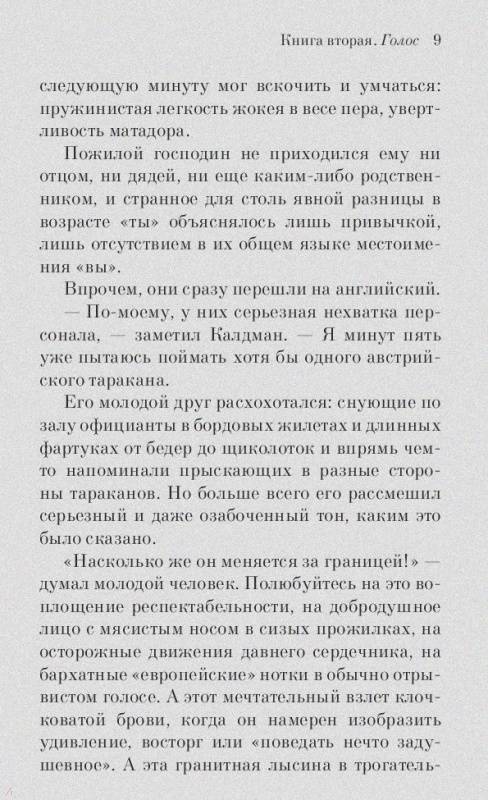 Книга вторая. Голос 9

следующую минуту мог вскочить и умчаться: пружинистая легкость жокея в весе пера, увертливость матадора.

Пожилой господин не приходился ему ни отцом, ни дядей, ни еще каким-либо родственником, и странное для столь явной разницы в возрасте «ты» объяснялось лишь привычкой, лишь отсутствием в их общем языке местоимения «вы».

Впрочем, они сразу перешли на английский.

— По-моему, у них серьезная нехватка персонала, — заметил Калдман. — Я минут пять уже пытаюсь поймать хотя бы одного австрийского таракана.

Его молодой друг расхохотался: снующие по залу официанты в бордовых жилетах и длинных фартуках от бедер до щиколоток и впрямь чем-то напоминали прыскающих в разные стороны тараканов. Но больше всего его рассмешил серьезный и даже озабоченный тон, каким это было сказано.

«Насколько же он меняется за границей!» — думал молодой человек. Полюбуйтесь на это воплощение респектабельности, на добродушное лицо с мясистым носом в сизых прожилках, на осторожные движения давнего сердечника, на бархатные «европейские» нотки в обычно отрывистом голосе. А этот мечтательный взлет клочковатой брови, когда он намерен изобразить удивление, восторг или «поведать нечто задушевное». А эта гранитная лысина в трогатель-